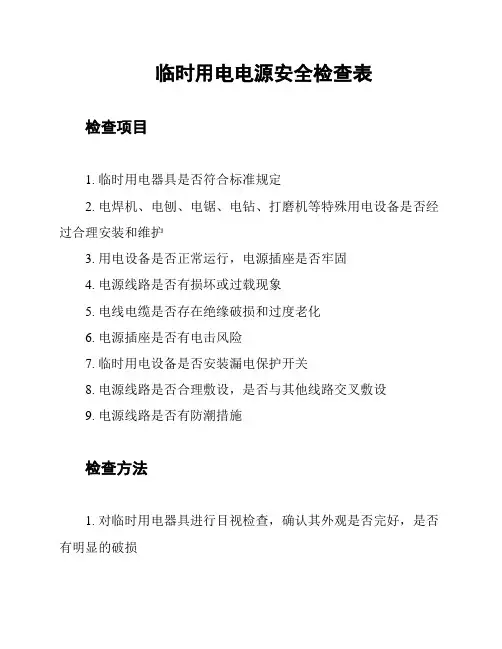 临时用电电源安全检查表

检查项目

1. 临时用电器具是否符合标准规定

2. 电焊机、电刨、电锯、电钻、打磨机等特殊用电设备是否经过合理安装和维护

3. 用电设备是否正常运行，电源插座是否牢固

4. 电源线路是否有损坏或过载现象

5. 电线电缆是否存在绝缘破损和过度老化

6. 电源插座是否有电击风险

7. 临时用电设备是否安装漏电保护开关

8. 电源线路是否合理敷设，是否与其他线路交叉敷设

9. 电源线路是否有防潮措施

检查方法

1. 对临时用电器具进行目视检查，确认其外观是否完好，是否有明显的破损